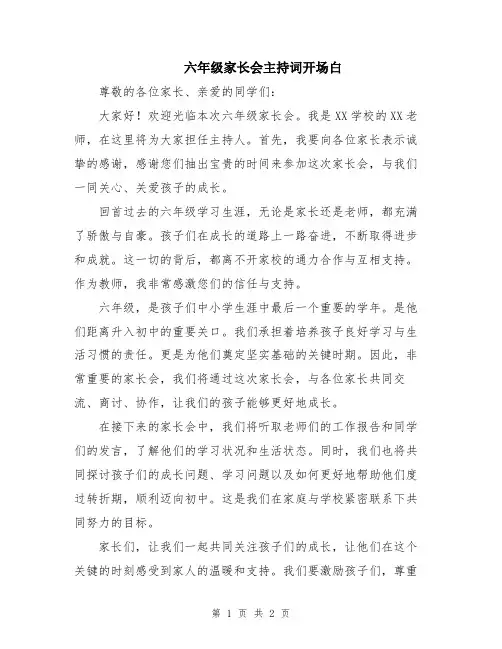 六年级家长会主持词开场白

尊敬的各位家长、亲爱的同学们：

大家好！欢迎光临本次六年级家长会。我是XX学校的XX老师，在这里将为大家担任主持人。首先，我要向各位家长表示诚挚的感谢，感谢您们抽出宝贵的时间来参加这次家长会，与我们一同关心、关爱孩子的成长。

回首过去的六年级学习生涯，无论是家长还是老师，都充满了骄傲与自豪。孩子们在成长的道路上一路奋进，不断取得进步和成就。这一切的背后，都离不开家校的通力合作与互相支持。作为教师，我非常感激您们的信任与支持。

六年级，是孩子们中小学生涯中最后一个重要的学年。是他们距离升入初中的重要关口。我们承担着培养孩子良好学习与生活习惯的责任。更是为他们奠定坚实基础的关键时期。因此，非常重要的家长会，我们将通过这次家长会，与各位家长共同交流、商讨、协作，让我们的孩子能够更好地成长。

在接下来的家长会中，我们将听取老师们的工作报告和同学们的发言，了解他们的学习状况和生活状态。同时，我们也将共同探讨孩子们的成长问题、学习问题以及如何更好地帮助他们度过转折期，顺利迈向初中。这是我们在家庭与学校紧密联系下共同努力的目标。

家长们，让我们一起共同关注孩子们的成长，让他们在这个关键的时刻感受到家人的温暖和支持。我们要激励孩子们，尊重

第 1 页 共 2 页